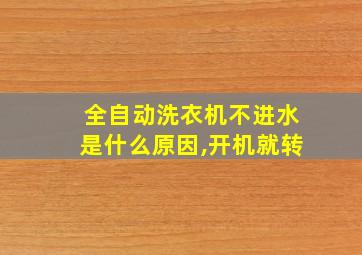 全自动洗衣机不进水是什么原因,开机就转